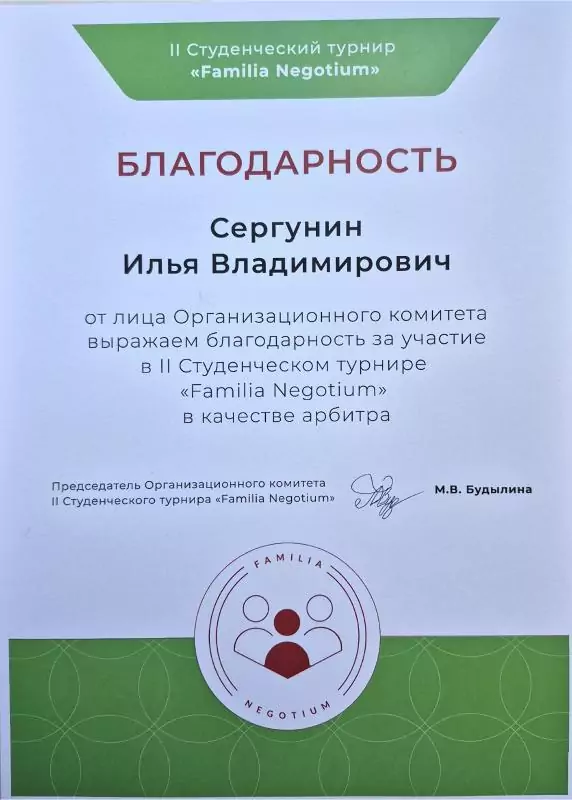 II Студенческий турнир
«Familia Negotium»

БЛАГОДАРНОСТЬ

Сергунин
Илья Владимирович

от лица Организационного комитета выражаем благодарность за участие в II Студенческом турнире «Familia Negotium» в качестве арбитра

Председатель Организационного комитета
II Студенческого турнира «Familia Negotium»

М.В. Будылина

FAMILIA
NEGOTIUM